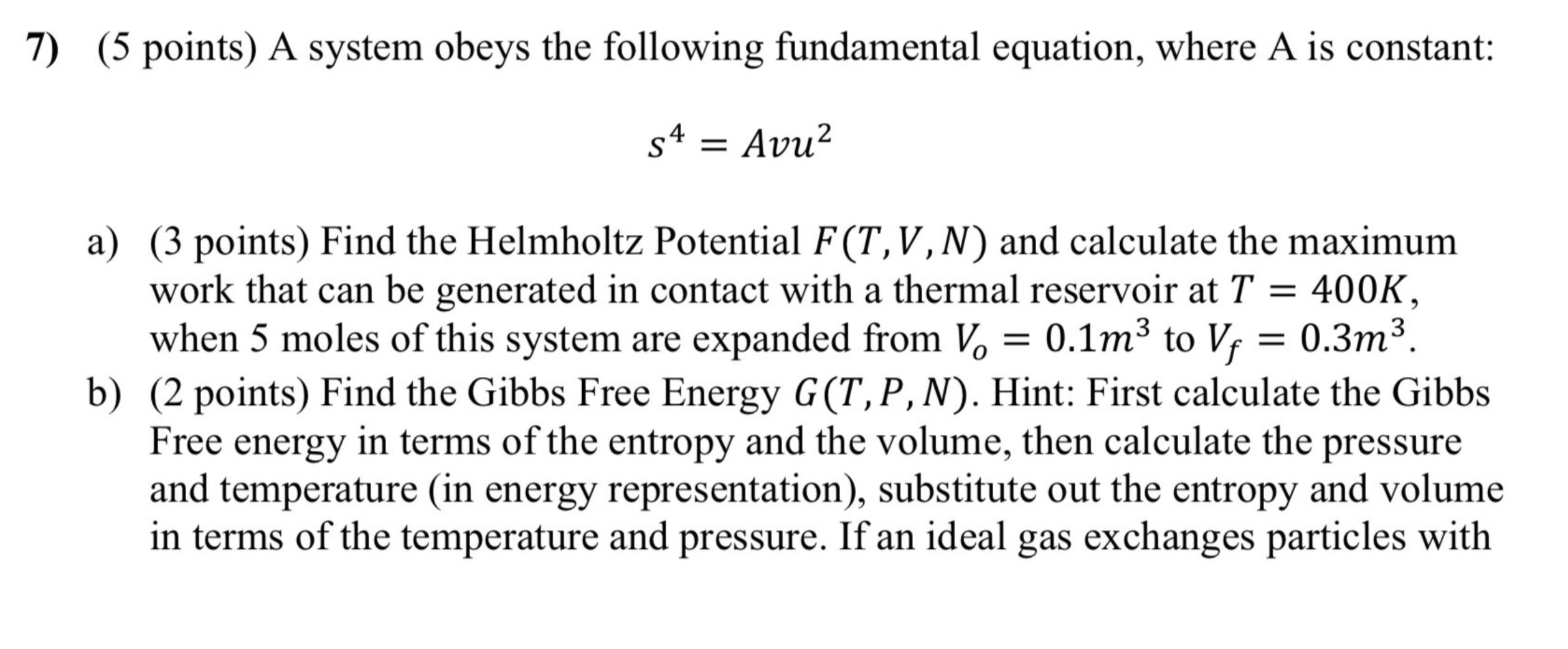 7) (5 points) A system obeys the following fundamental equation, where A is constant:

$s^4 = Avu^2$

a) (3 points) Find the Helmholtz Potential $F(T, V, N)$ and calculate the maximum work that can be generated in contact with a thermal reservoir at $T = 400K$, when 5 moles of this system are expanded from $V_o = 0.1m^3$ to $V_f = 0.3m^3$.
b) (2 points) Find the Gibbs Free Energy $G(T, P, N)$. Hint: First calculate the Gibbs Free energy in terms of the entropy and the volume, then calculate the pressure and temperature (in energy representation), substitute out the entropy and volume in terms of the temperature and pressure. If an ideal gas exchanges particles with